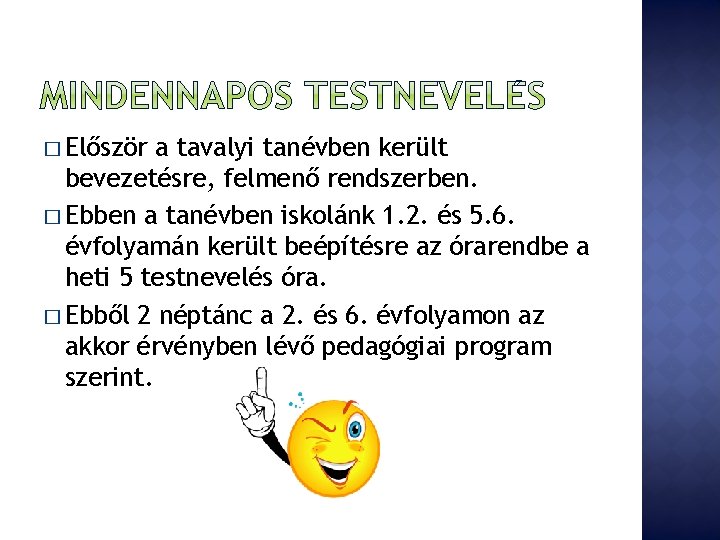 MINDENNAPOS TESTNEVELÉS

□ Először a tavalyi tanévben került bevezetésre, felmenő rendszerben.

□ Ebben a tanévben iskolánk 1.2. és 5.6. évfolyamán került beépítésre az órarendbe a heti 5 testnevelés óra.

□ Ebből 2 néptánc a 2. és 6. évfolyamon az akkor érvényben lévő pedagógiai program szerint.